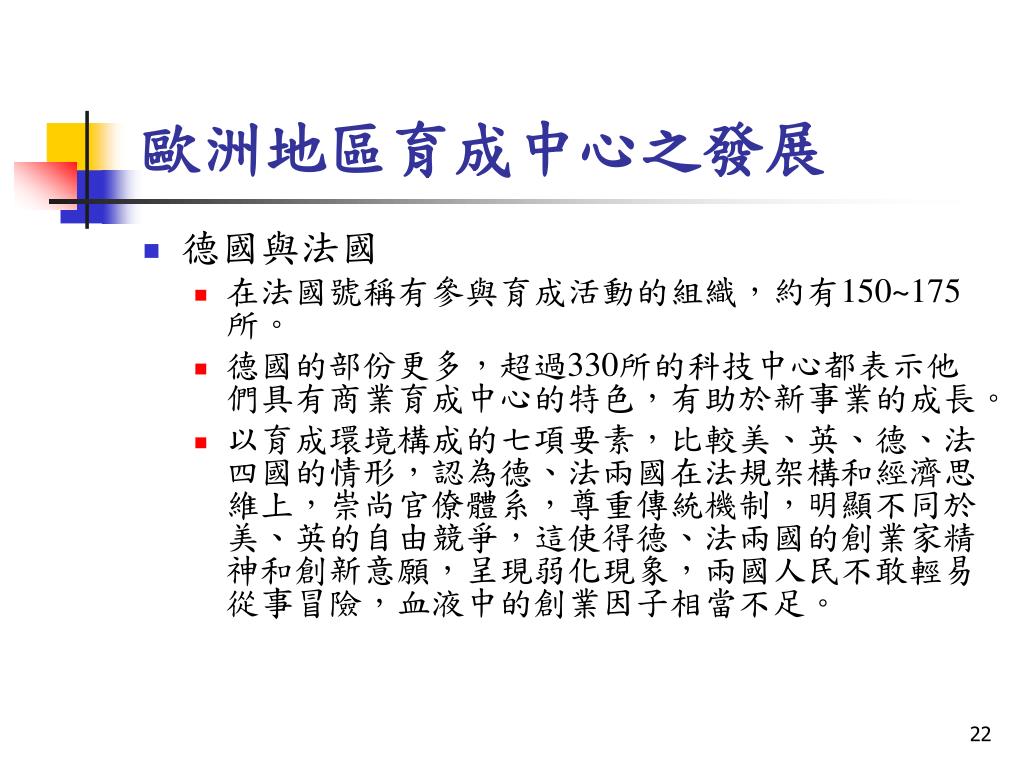 歐洲地區育成中心之發展

德國與法國

在法國號稱有參與育成活動的組織，約有150~175所。

德國的部份更多，超過330所的科技中心都表示他們具有商業育成中心的特色，有助於新事業的成長。

以育成環境構成的七項要素，比較美、英、德、法四國的情形，認為德、法兩國在法規架構和經濟思維上，崇尚官僚體系，尊重傳統機制，明顯不同於美、英的自由競爭，這使得德、法兩國的創業家精神和創新意願，呈現弱化現象，兩國人民不敢輕易從事冒險，血液中的創業因子相當不足。

22